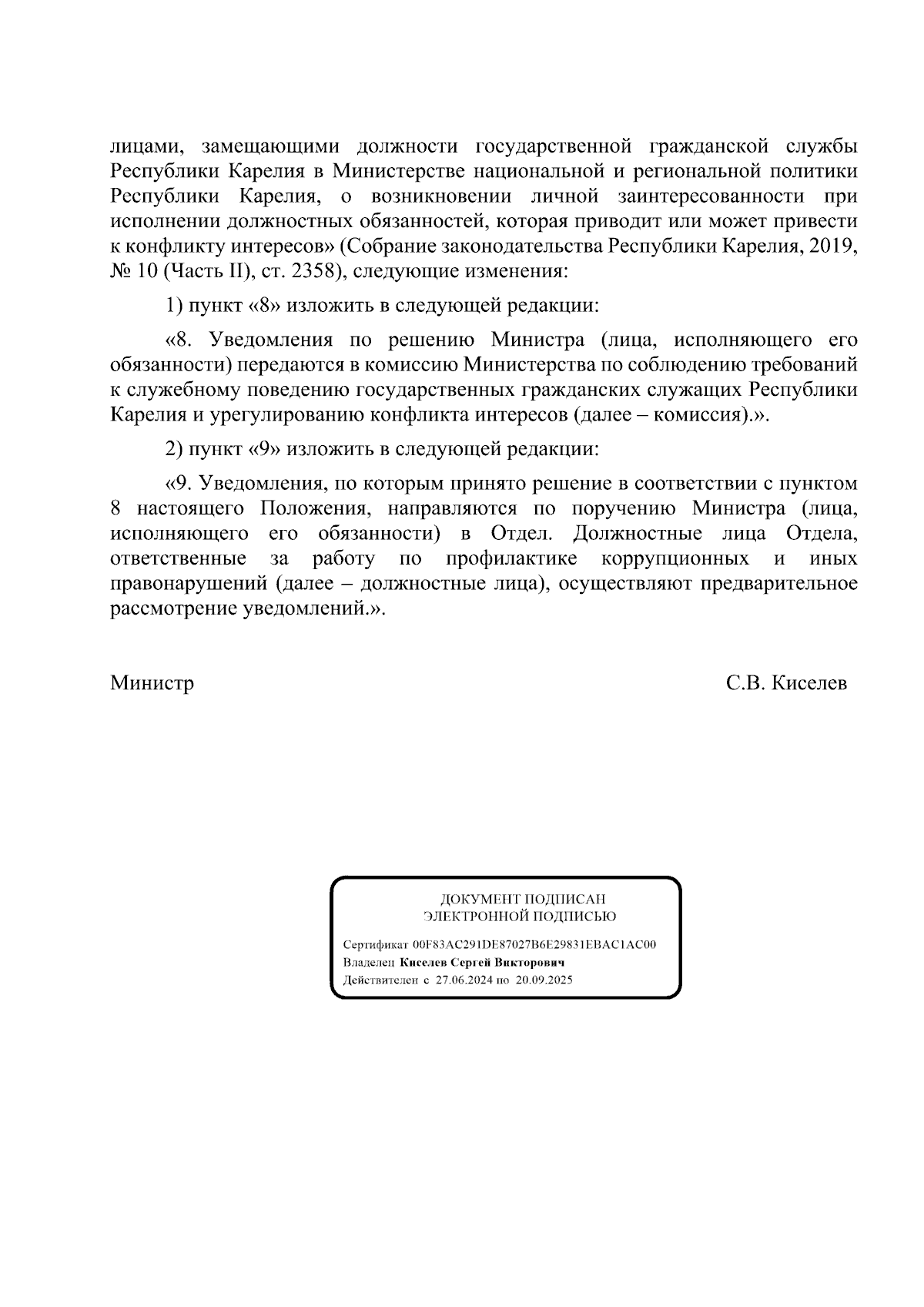 лицами, замещающими должности государственной гражданской службы Республики Карелия в Министерстве национальной и региональной политики Республики Карелия, о возникновении личной заинтересованности при исполнении должностных обязанностей, которая приводит или может привести к конфликту интересов» (Собрание законодательства Республики Карелия, 2019, № 10 (Часть II), ст. 2358), следующие изменения:

1) пункт «8» изложить в следующей редакции:

«8. Уведомления по решению Министра (лица, исполняющего его обязанности) передаются в комиссию Министерства по соблюдению требований к служебному поведению государственных гражданских служащих Республики Карелия и урегулированию конфликта интересов (далее – комиссия).».

2) пункт «9» изложить в следующей редакции:

«9. Уведомления, по которым принято решение в соответствии с пунктом 8 настоящего Положения, направляются по поручению Министра (лица, исполняющего его обязанности) в Отдел. Должностные лица Отдела, ответственные за работу по профилактике коррупционных и иных правонарушений (далее – должностные лица), осуществляют предварительное рассмотрение уведомлений.».

Министр С.В. Киселев

ДОКУМЕНТ ПОДПИСАН
ЭЛЕКТРОННОЙ ПОДПИСЬЮ

Сертификат 00F83AC291DE87027B6E29831EBAC1AC00
Владелец Киселев Сергей Викторович
Действителен с 27.06.2024 по 20.09.2025